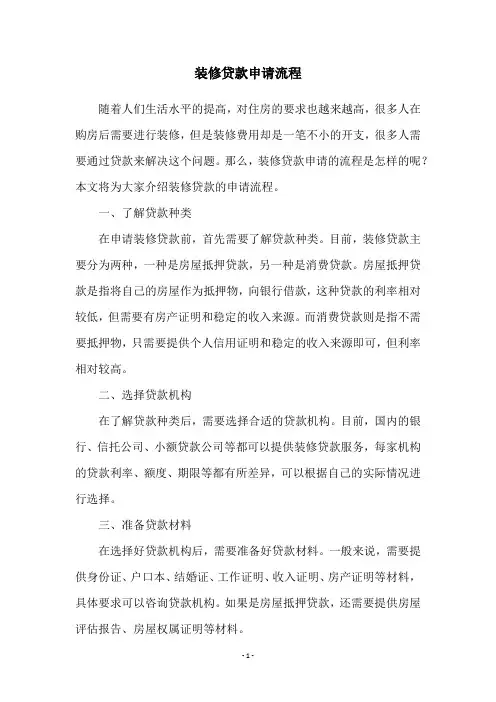 装修贷款申请流程

随着人们生活水平的提高，对住房的要求也越来越高，很多人在购房后需要进行装修，但是装修费用却是一笔不小的开支，很多人需要通过贷款来解决这个问题。那么，装修贷款申请的流程是怎样的呢？本文将为大家介绍装修贷款的申请流程。

一、了解贷款种类

在申请装修贷款前，首先需要了解贷款种类。目前，装修贷款主要分为两种，一种是房屋抵押贷款，另一种是消费贷款。房屋抵押贷款是指将自己的房屋作为抵押物，向银行借款，这种贷款的利率相对较低，但需要有房产证明和稳定的收入来源。而消费贷款则是指不需要抵押物，只需要提供个人信用证明和稳定的收入来源即可，但利率相对较高。

二、选择贷款机构

在了解贷款种类后，需要选择合适的贷款机构。目前，国内的银行、信托公司、小额贷款公司等都可以提供装修贷款服务，每家机构的贷款利率、额度、期限等都有所差异，可以根据自己的实际情况进行选择。

三、准备贷款材料

在选择好贷款机构后，需要准备好贷款材料。一般来说，需要提供身份证、户口本、结婚证、工作证明、收入证明、房产证明等材料，具体要求可以咨询贷款机构。如果是房屋抵押贷款，还需要提供房屋评估报告、房屋权属证明等材料。

- 1 -